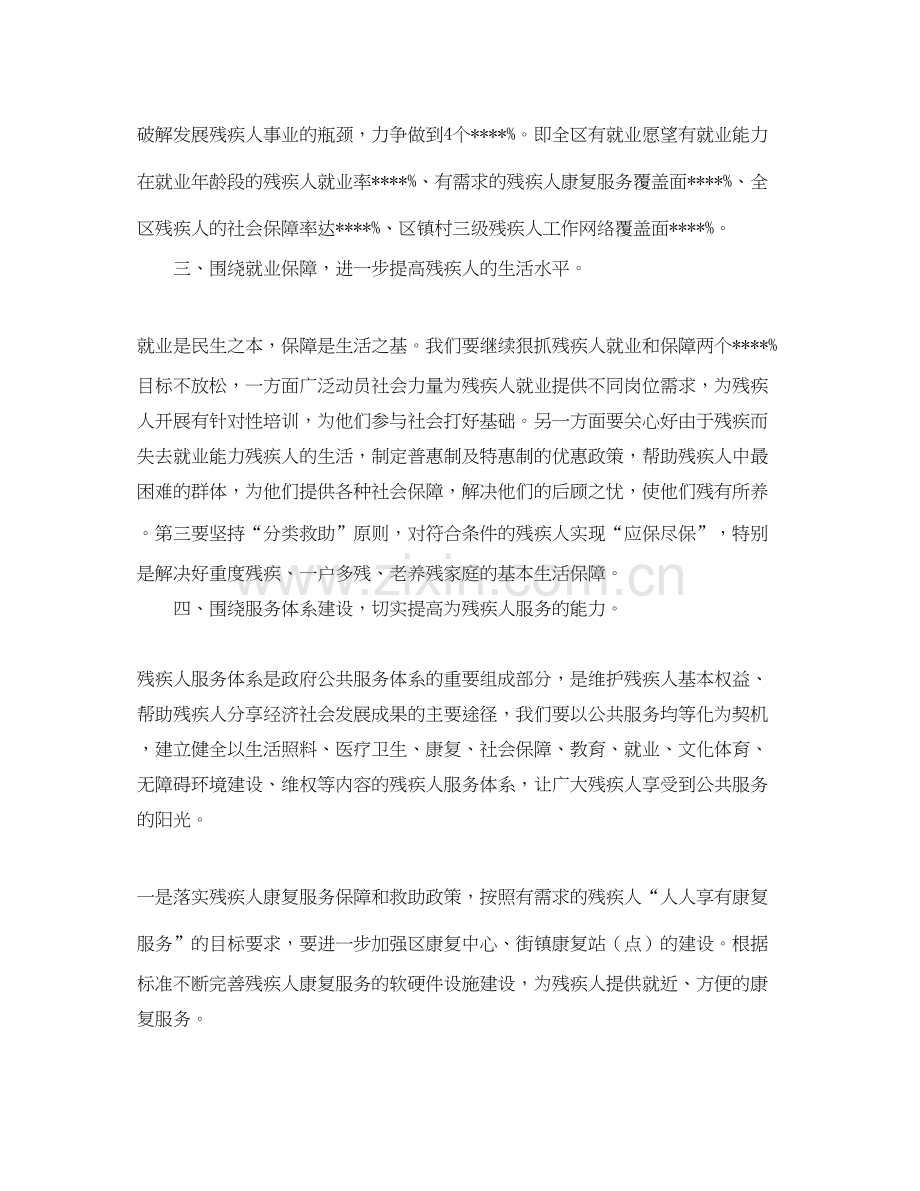 破解发展残疾人事业的瓶颈，力争做到4个****%。即全区有就业愿望有就业能力在就业年龄段的残疾人就业率****%、有需求的残疾人康复服务覆盖面****%、全区残疾人的社会保障率达****%、区镇村三级残疾人工作网络覆盖面****%。

三、围绕就业保障，进一步提高残疾人的生活水平。

就业是民生之本，保障是生活之基。我们要继续狠抓残疾人就业和保障两个****%目标不放松，一方面广泛动员社会力量为残疾人就业提供不同岗位需求，为残疾人开展有针对性培训，为他们参与社会打好基础。另一方面要关心好由于残疾而失去就业能力残疾人的生活，制定普惠制及特惠制的优惠政策，帮助残疾人中最困难的群体，为他们提供各种社会保障，解决他们的后顾之忧，使他们残有所养。第三要坚持“分类救助”原则，对符合条件的残疾人实现“应保尽保”，特别是解决好重度残疾、一户多残、老养残家庭的基本生活保障。

四、围绕服务体系建设，切实提高为残疾人服务的能力。

残疾人服务体系是政府公共服务体系的重要组成部分，是维护残疾人基本权益、帮助残疾人分享经济社会发展成果的主要途径，我们要以公共服务均等化为契机，建立健全以生活照料、医疗卫生、康复、社会保障、教育、就业、文化体育、无障碍环境建设、维权等内容的残疾人服务体系，让广大残疾人享受到公共服务的阳光。

一是落实残疾人康复服务保障和救助政策，按照有需求的残疾人“人人享有康复服务”的目标要求，要进一步加强区康复中心、街镇康复站（点）的建设。根据标准不断完善残疾人康复服务的软硬件设施建设，为残疾人提供就近、方便的康复服务。

www.zixin.com.cn